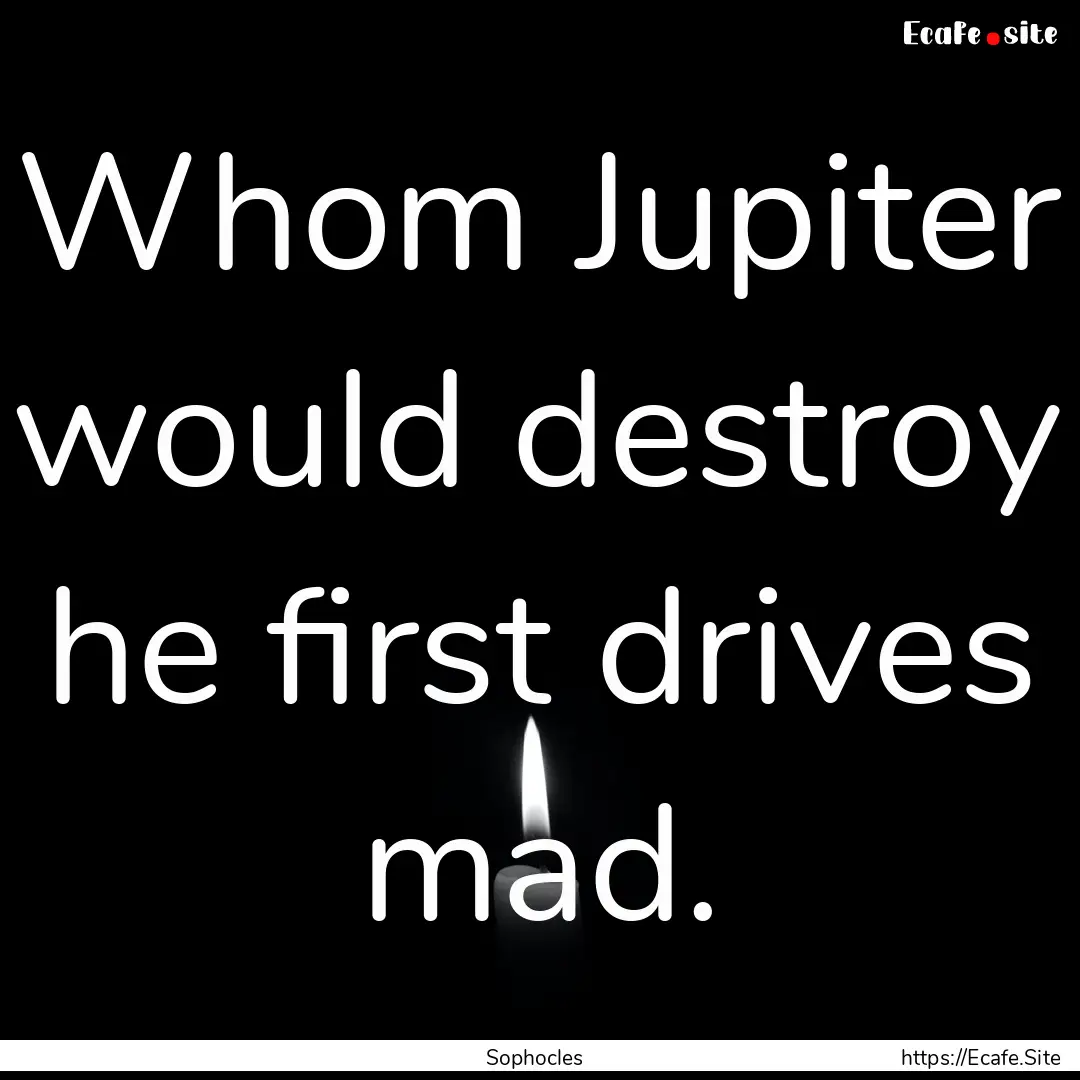 Ecafe.site

Whom Jupiter would destroy he first drives mad.

Sophocles

https://Ecafe.Site